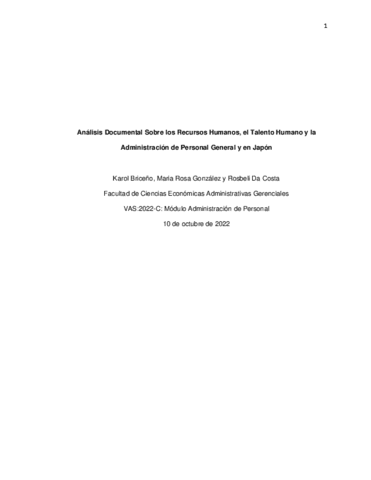 1

Análisis Documental Sobre los Recursos Humanos, el Talento Humano y la Administración de Personal General y en Japón

Karol Briceño, Maria Rosa González y Rosbeli Da Costa

Facultad de Ciencias Económicas Administrativas Gerenciales

VAS:2022-C: Módulo Administración de Personal

10 de octubre de 2022